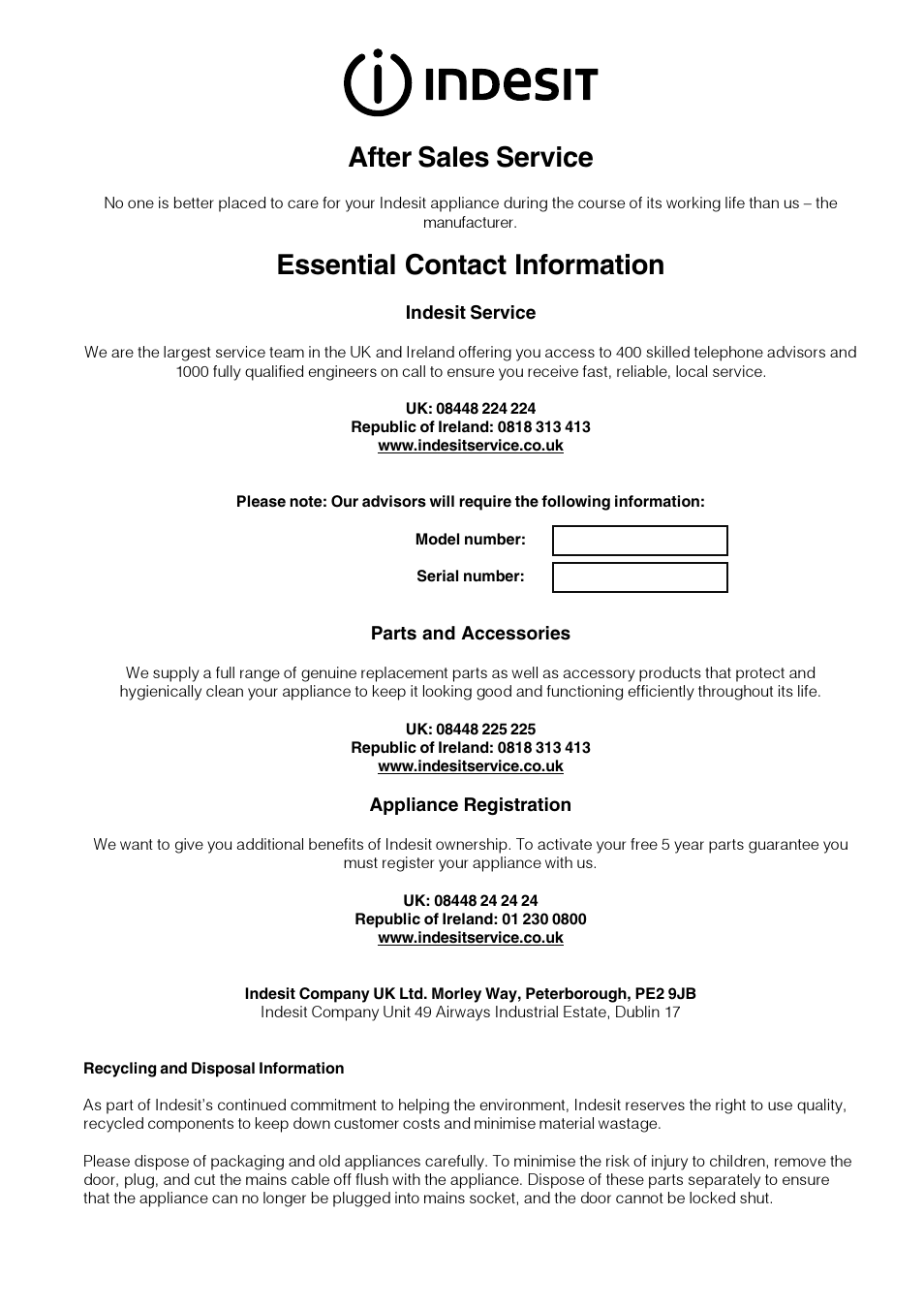 INDESIT

After Sales Service

No one is better placed to care for your Indesit appliance during the course of its working life than us – the manufacturer.

Essential Contact Information

Indesit Service

We are the largest service team in the UK and Ireland offering you access to 400 skilled telephone advisors and 1000 fully qualified engineers on call to ensure you receive fast, reliable, local service.

UK: 08448 224 224
Republic of Ireland: 0818 313 413
www.indesitservice.co.uk

Please note: Our advisors will require the following information:

Model number:

Serial number:

Parts and Accessories

We supply a full range of genuine replacement parts as well as accessory products that protect and hygienically clean your appliance to keep it looking good and functioning efficiently throughout its life.

UK: 08448 225 225
Republic of Ireland: 0818 313 413
www.indesitservice.co.uk

Appliance Registration

We want to give you additional benefits of Indesit ownership. To activate your free 5 year parts guarantee you must register your appliance with us.

UK: 08448 24 24 24
Republic of Ireland: 01 230 0800
www.indesitservice.co.uk

Indesit Company UK Ltd. Morley Way, Peterborough, PE2 9JB
Indesit Company Unit 49 Airways Industrial Estate, Dublin 17

Recycling and Disposal Information

As part of Indesit's continued commitment to helping the environment, Indesit reserves the right to use quality, recycled components to keep down customer costs and minimise material wastage.

Please dispose of packaging and old appliances carefully. To minimise the risk of injury to children, remove the door, plug, and cut the mains cable off flush with the appliance. Dispose of these parts separately to ensure that the appliance can no longer be plugged into mains socket, and the door cannot be locked shut.